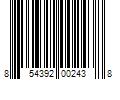 8 54392 00243 8